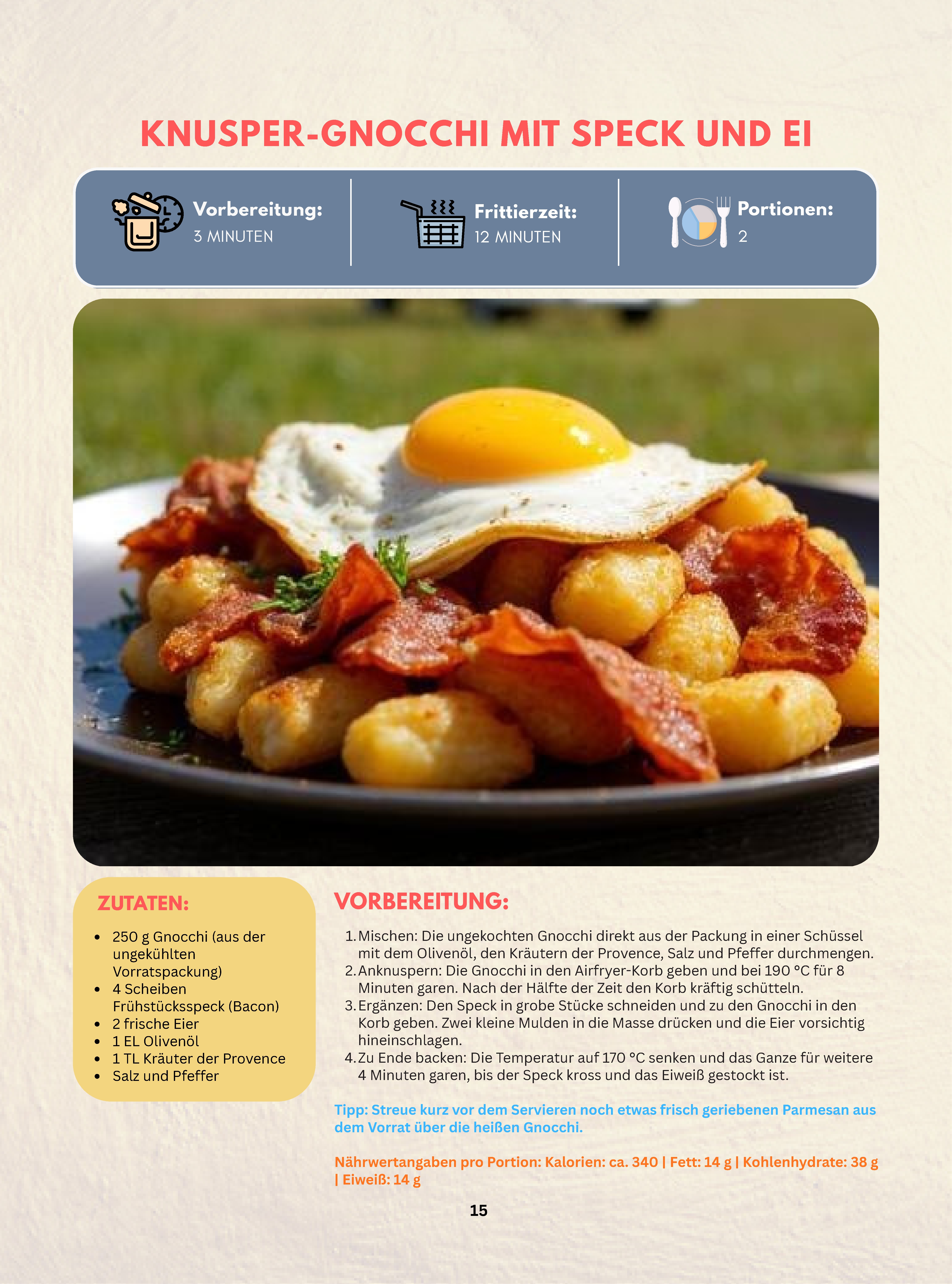 KNUSPER-GNOCCHI MIT SPECK UND EI

Vorbereitung:
3 MINUTEN

Frittierzeit:
12 MINUTEN

Portionen:
2

ZUTATEN:

• 250 g Gnocchi (aus der ungekühlten Vorratspackung)
• 4 Scheiben Frühstücksspeck (Bacon)
• 2 frische Eier
• 1 EL Olivenöl
• 1 TL Kräuter der Provence
• Salz und Pfeffer

VORBEREITUNG:

1. Mischen: Die ungekochten Gnocchi direkt aus der Packung in einer Schüssel mit dem Olivenöl, den Kräutern der Provence, Salz und Pfeffer durchmengen.
2. Anknuspern: Die Gnocchi in den Airfryer-Korb geben und bei 190 °C für 8 Minuten garen. Nach der Hälfte der Zeit den Korb kräftig schütteln.
3. Ergänzen: Den Speck in grobe Stücke schneiden und zu den Gnocchi in den Korb geben. Zwei kleine Mulden in die Masse drücken und die Eier vorsichtig hineinschlagen.
4. Zu Ende backen: Die Temperatur auf 170 °C senken und das Ganze für weitere 4 Minuten garen, bis der Speck kross und das Eiweiß gestockt ist.

Tipp: Streue kurz vor dem Servieren noch etwas frisch geriebenen Parmesan aus dem Vorrat über die heißen Gnocchi.

Nährwertangaben pro Portion: Kalorien: ca. 340 | Fett: 14 g | Kohlenhydrate: 38 g | Eiweiß: 14 g

15